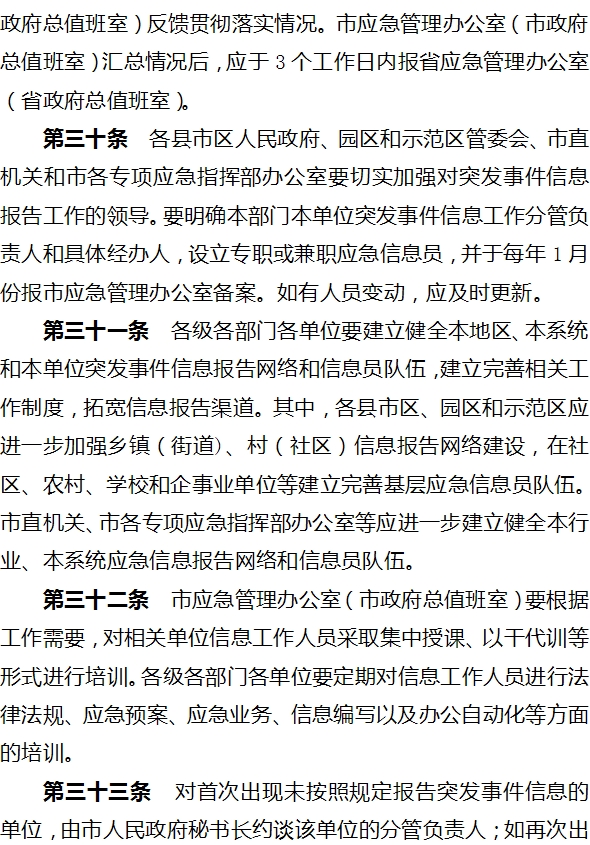 政府总值班室）反馈贯彻落实情况。市应急管理办公室（市政府总值班室）汇总情况后，应于 3 个工作日内报省应急管理办公室（省政府总值班室）。

第三十条　各县市区人民政府、园区和示范区管委会、市直机关和市各专项应急指挥部办公室要切实加强对突发事件信息报告工作的领导。要明确本部门本单位突发事件信息工作分管负责人和具体经办人，设立专职或兼职应急信息员，并于每年 1 月份报市应急管理办公室备案。如有人员变动，应及时更新。

第三十一条　各级各部门各单位要建立健全本地区、本系统和本单位突发事件信息报告网络和信息员队伍，建立完善相关工作制度，拓宽信息报告渠道。其中，各县市区、园区和示范区应进一步加强乡镇（街道）、村（社区）信息报告网络建设，在社区、农村、学校和企事业单位等建立完善基层应急信息员队伍。市直机关、市各专项应急指挥部办公室等应进一步建立健全本行业、本系统应急信息报告网络和信息员队伍。

第三十二条　市应急管理办公室（市政府总值班室）要根据工作需要，对相关单位信息工作人员采取集中授课、以干代训等形式进行培训。各级各部门各单位要定期对信息工作人员进行法律法规、应急预案、应急业务、信息编写以及办公自动化等方面的培训。

第三十三条　对首次出现未按照规定报告突发事件信息的单位，由市人民政府秘书长约谈该单位的分管负责人；如再次出